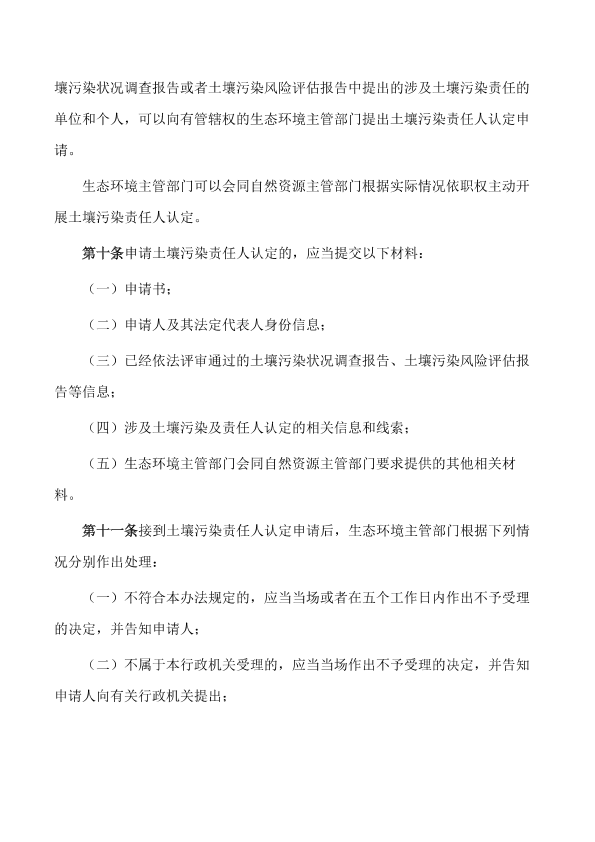 壤污染状况调查报告或者土壤污染风险评估报告中提出的涉及土壤污染责任的单位和个人，可以向有管辖权的生态环境主管部门提出土壤污染责任人认定申请。

生态环境主管部门可以会同自然资源主管部门根据实际情况依职权主动开展土壤污染责任人认定。

第十条申请土壤污染责任人认定的，应当提交以下材料：

（一）申请书；

（二）申请人及其法定代表人身份信息；

（三）已经依法评审通过的土壤污染状况调查报告、土壤污染风险评估报告等信息；

（四）涉及土壤污染及责任人认定的相关信息和线索；

（五）生态环境主管部门会同自然资源主管部门要求提供的其他相关材料。

第十一条接到土壤污染责任人认定申请后，生态环境主管部门根据下列情况分别作出处理：

（一）不符合本办法规定的，应当当场或者在五个工作日内作出不予受理的决定，并告知申请人；

（二）不属于本行政机关受理的，应当当场作出不予受理的决定，并告知申请人向有关行政机关提出；